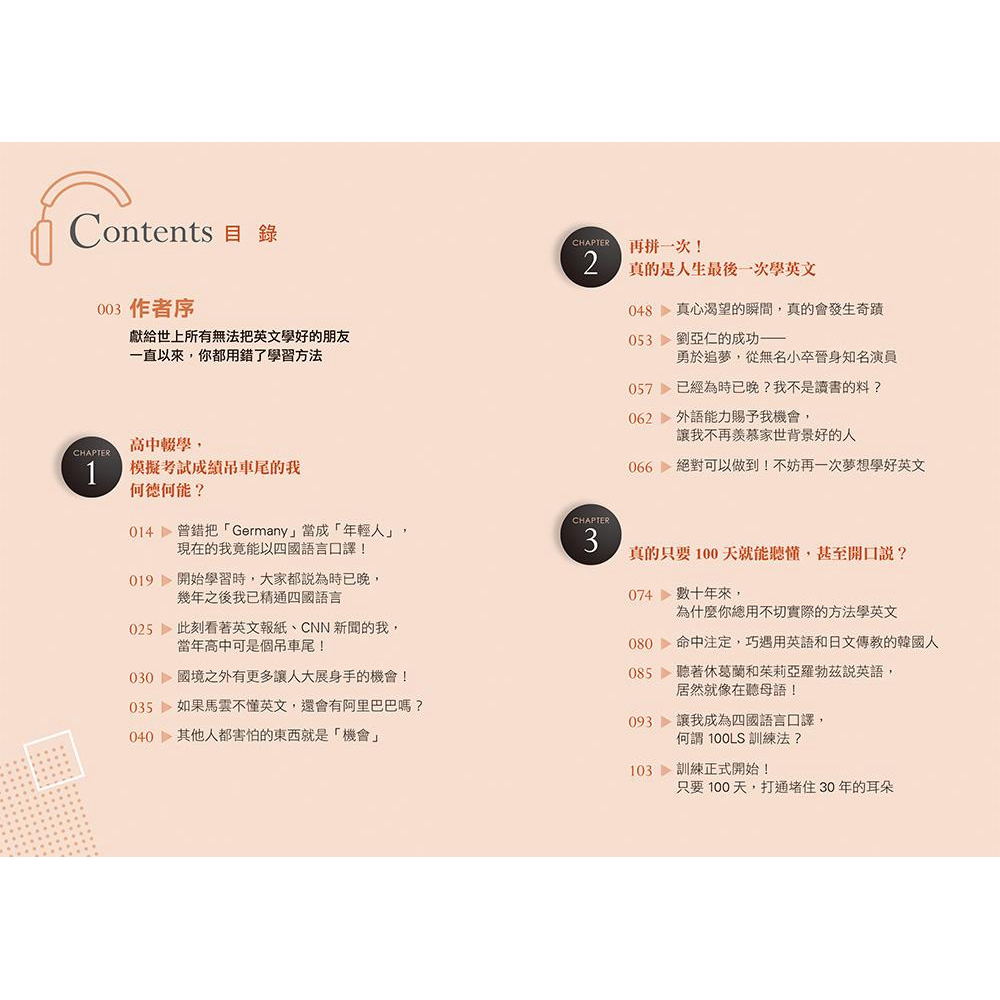 Contents 目 錄

003 作者序
獻給世上所有無法把英文學好的朋友
一直以來，你都用錯了學習方法

CHAPTER 1
高中輟學，
模擬考試成績吊車尾的我
何德何能？

014 ▶ 曾錯把「Germany」當成「年輕人」，
現在的我竟能以四國語言口譯！

019 ▶ 開始學習時，大家都說為時已晚，
幾年之後我已精通四國語言

025 ▶ 此刻看著英文報紙、CNN 新聞的我，
當年高中可是個吊車尾！

030 ▶ 國境之外有更多讓人大展身手的機會！

035 ▶ 如果馬雲不懂英文，還會有阿里巴巴嗎？

040 ▶ 其他人都害怕的東西就是「機會」

CHAPTER 2
再拼一次！
真的是人生最後一次學英文

048 ▶ 真心渴望的瞬間，真的會發生奇蹟

053 ▶ 劉亞仁的成功——
勇於追夢，從無名小卒晉身知名演員

057 ▶ 已經為時已晚？我不是讀書的料？

062 ▶ 外語能力賜予我機會，
讓我不再羨慕家世背景好的人

066 ▶ 絕對可以做到！不妨再一次夢想學好英文

CHAPTER 3
真的只要 100 天就能聽懂，甚至開口說？

074 ▶ 數十年來，
為什麼你總用不切實際的方法學英文

080 ▶ 命中注定，巧遇用英語和日文傳教的韓國人

085 ▶ 聽著休葛蘭和茱莉亞羅勃茲說英語，
居然就像在聽母語！

093 ▶ 讓我成為四國語言口譯，
何謂 100LS 訓練法？

103 ▶ 訓練正式開始！
只要 100 天，打通堵住 30 年的耳朵